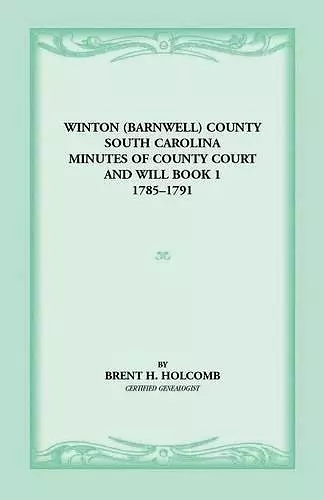 WINTON (BARNWELL) COUNTY
SOUTH CAROLINA
MINUTES OF COUNTY COURT
AND WILL BOOK 1
1785–1791

BY
BRENT H. HOLCOMB
CERTIFIED GENEALOGIST